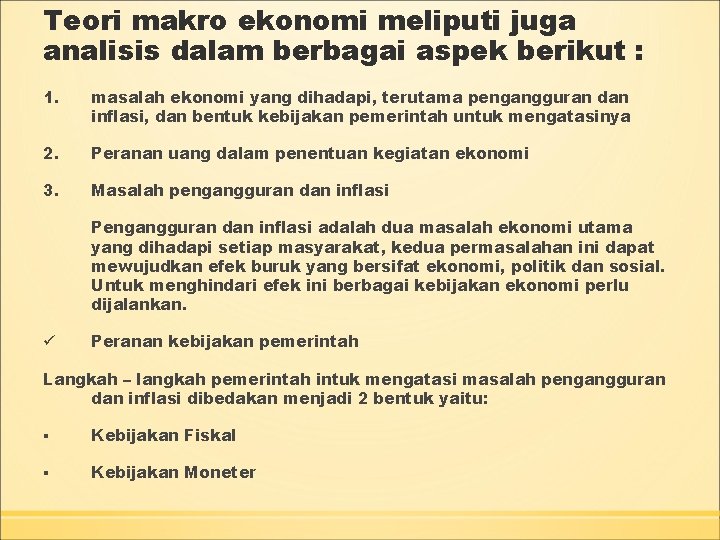 Teori makro ekonomi meliputi juga analisis dalam berbagai aspek berikut :

1. masalah ekonomi yang dihadapi, terutama pengangguran dan inflasi, dan bentuk kebijakan pemerintah untuk mengatasinya

2. Peranan uang dalam penentuan kegiatan ekonomi

3. Masalah pengangguran dan inflasi

Pengangguran dan inflasi adalah dua masalah ekonomi utama yang dihadapi setiap masyarakat, kedua permasalahan ini dapat mewujudkan efek buruk yang bersifat ekonomi, politik dan sosial. Untuk menghindari efek ini berbagai kebijakan ekonomi perlu dijalankan.

✓ Peranan kebijakan pemerintah

Langkah – langkah pemerintah intuk mengatasi masalah pengangguran dan inflasi dibedakan menjadi 2 bentuk yaitu:

▪ Kebijakan Fiskal

▪ Kebijakan Moneter